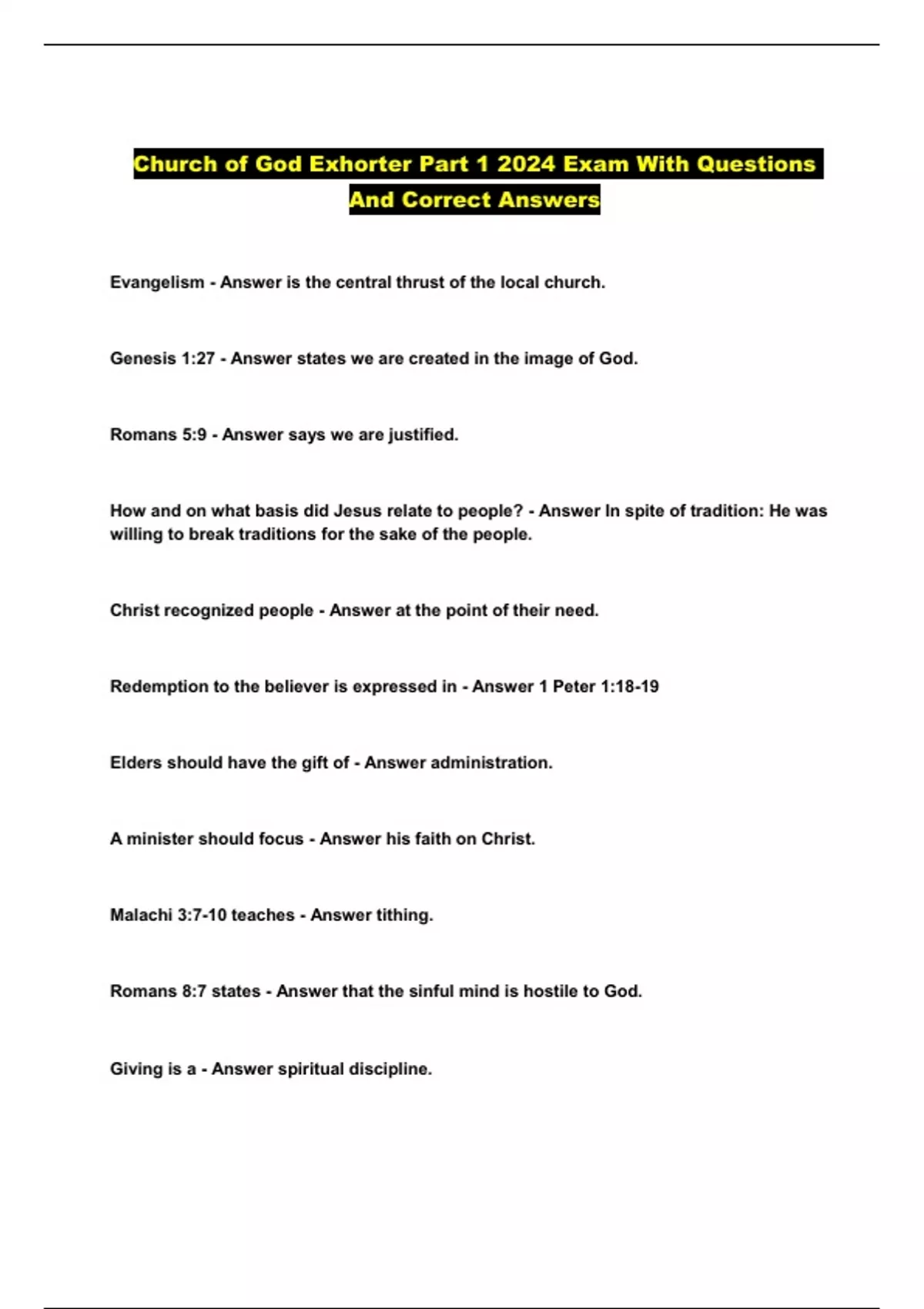 Church of God Exhorter Part 1 2024 Exam With Questions And Correct Answers

Evangelism - Answer is the central thrust of the local church.

Genesis 1:27 - Answer states we are created in the image of God.

Romans 5:9 - Answer says we are justified.

How and on what basis did Jesus relate to people? - Answer In spite of tradition: He was willing to break traditions for the sake of the people.

Christ recognized people - Answer at the point of their need.

Redemption to the believer is expressed in - Answer 1 Peter 1:18-19

Elders should have the gift of - Answer administration.

A minister should focus - Answer his faith on Christ.

Malachi 3:7-10 teaches - Answer tithing.

Romans 8:7 states - Answer that the sinful mind is hostile to God.

Giving is a - Answer spiritual discipline.